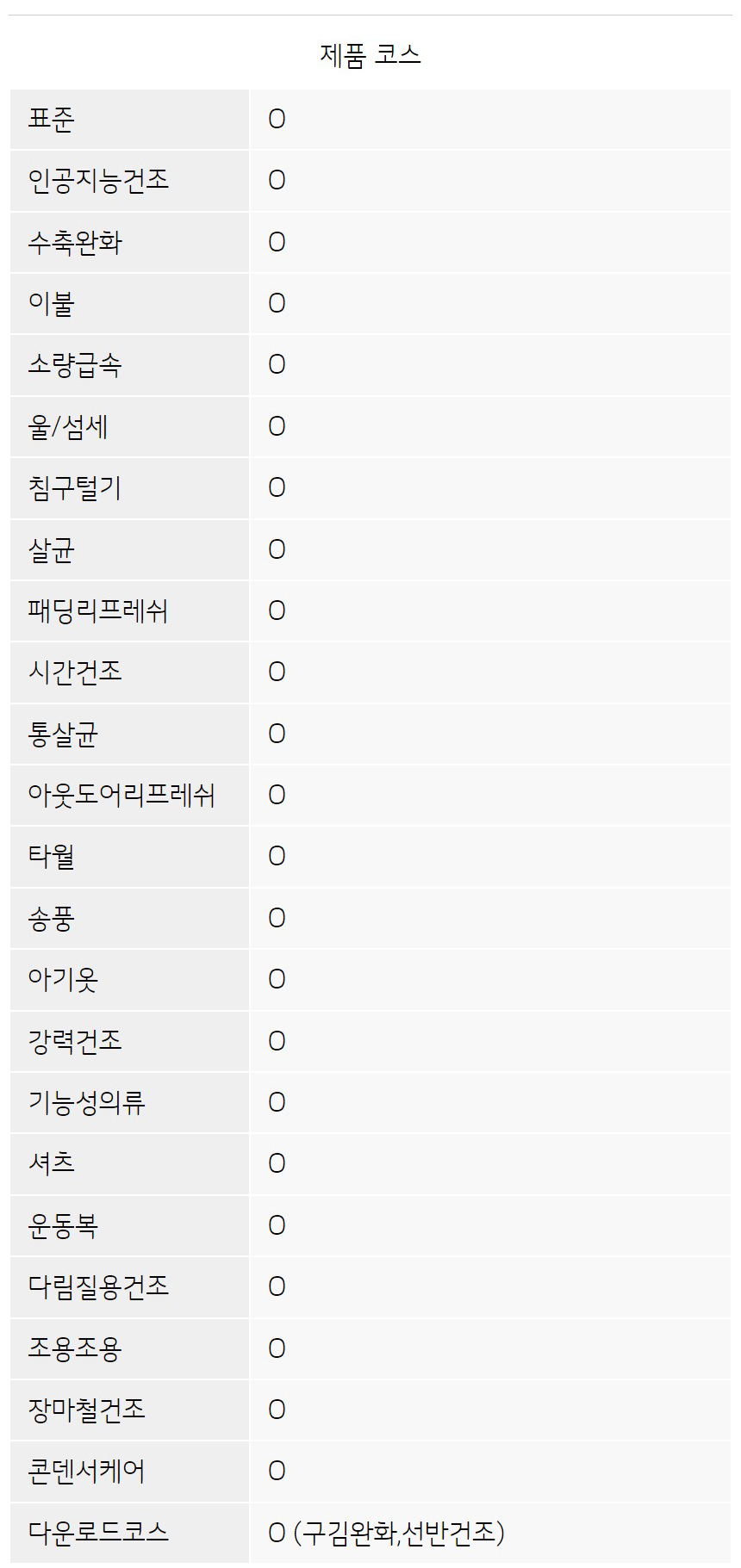 제품 코스

| 표준 | O |
|---|---|
| 인공지능건조 | O |
| 수축완화 | O |
| 이불 | O |
| 소량급속 | O |
| 울/섬세 | O |
| 침구털기 | O |
| 살균 | O |
| 패딩리프레쉬 | O |
| 시간건조 | O |
| 통살균 | O |
| 아웃도어리프레쉬 | O |
| 타월 | O |
| 송풍 | O |
| 아기옷 | O |
| 강력건조 | O |
| 기능성의류 | O |
| 셔츠 | O |
| 운동복 | O |
| 다림질용건조 | O |
| 조용조용 | O |
| 장마철건조 | O |
| 콘덴서케어 | O |
| 다운로드코스 | O (구김완화,선반건조) |